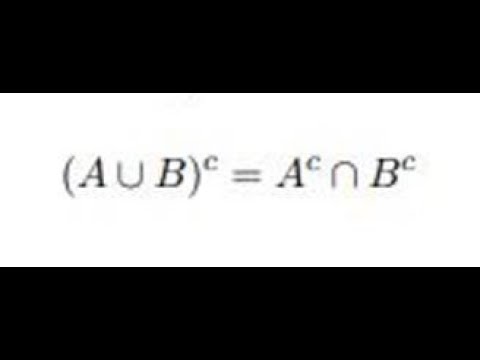 $(A \cup B)^c = A^c \cap B^c$